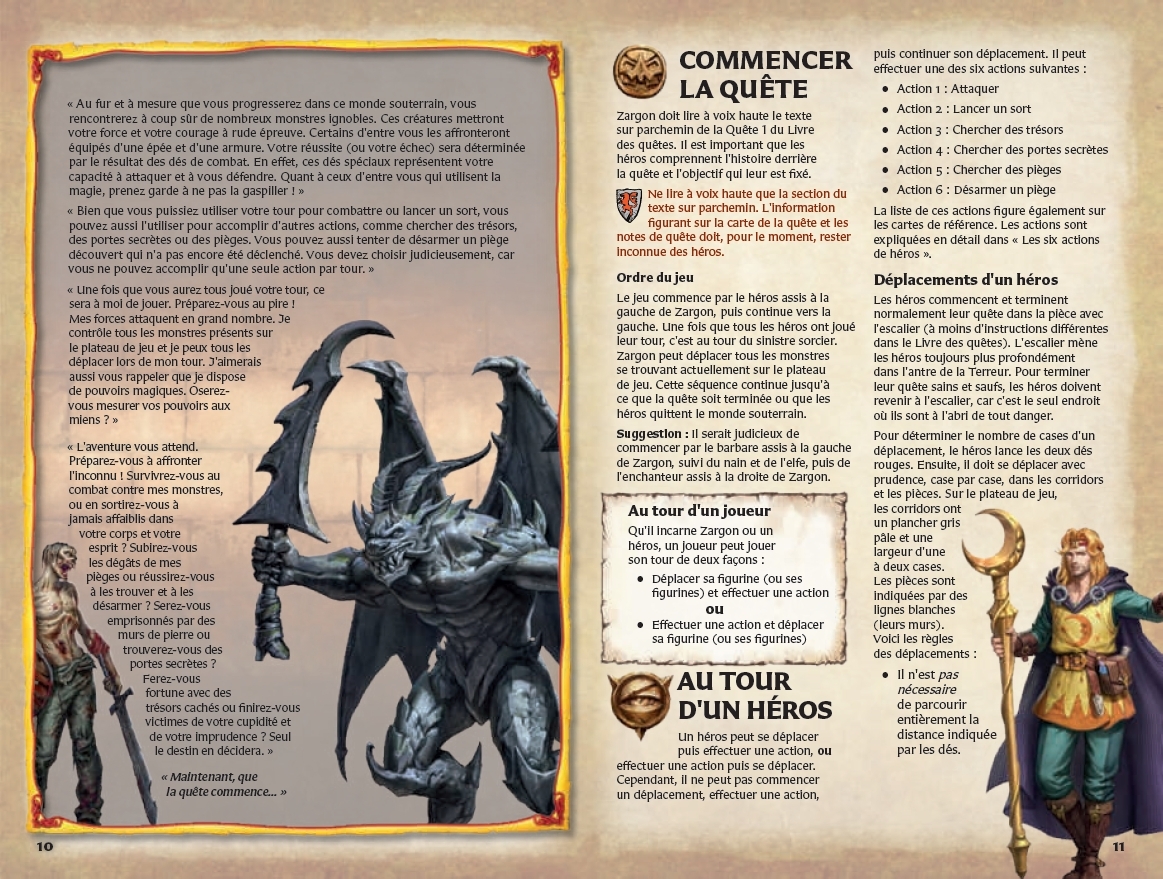 « Au fur et à mesure que vous progresserez dans ce monde souterrain, vous rencontrerez à coup sûr de nombreux monstres ignobles. Ces créatures mettront votre force et votre courage à rude épreuve. Certains d'entre vous les affronteront équipés d'une épée et d'une armure. Votre réussite (ou votre échec) sera déterminée par le résultat des dés de combat. En effet, ces dés spéciaux représentent votre capacité à attaquer et à vous défendre. Quant à ceux d'entre vous qui utilisent la magie, prenez garde à ne pas la gaspiller ! »

« Bien que vous puissiez utiliser votre tour pour combattre ou lancer un sort, vous pouvez aussi l'utiliser pour accomplir d'autres actions, comme chercher des trésors, des portes secrètes ou des pièges. Vous pouvez aussi tenter de désarmer un piège découvert qui n'a pas encore été déclenché. Vous devez choisir judicieusement, car vous ne pouvez accomplir qu'une seule action par tour. »

« Une fois que vous aurez tous joué votre tour, ce sera à moi de jouer. Préparez-vous au pire ! Mes forces attaquent en grand nombre. Je contrôle tous les monstres présents sur le plateau de jeu et je peux tous les déplacer lors de mon tour. J'aimerais aussi vous rappeler que je dispose de pouvoirs magiques. Oserez-vous mesurer vos pouvoirs aux miens ? »

« L'aventure vous attend. Préparez-vous à affronter l'inconnu ! Survivrez-vous au combat contre mes monstres, ou en sortirez-vous à jamais affaiblis dans votre corps et votre esprit ? Subirez-vous les dégâts de mes pièges ou réussirez-vous à les trouver et à les désarmer ? Serez-vous emprisonnés par des murs de pierre ou trouverez-vous des portes secrètes ? Ferez-vous fortune avec des trésors cachés ou finirez-vous victimes de votre cupidité et de votre imprudence ? Seul le destin en décidera. »

« Maintenant, que la quête commence... »

10

COMMENCER LA QUÊTE

Zargon doit lire à voix haute le texte sur parchemin de la Quête 1 du Livre des quêtes. Il est important que les héros comprennent l'histoire derrière la quête et l'objectif qui leur est fixé.

Ne lire à voix haute que la section du texte sur parchemin. L'information figurant sur la carte de la quête et les notes de quête doit, pour le moment, rester inconnue des héros.

Ordre du jeu

Le jeu commence par le héros assis à la gauche de Zargon, puis continue vers la gauche. Une fois que tous les héros ont joué leur tour, c'est au tour du sinistre sorcier. Zargon peut déplacer tous les monstres se trouvant actuellement sur le plateau de jeu. Cette séquence continue jusqu'à ce que la quête soit terminée ou que les héros quittent le monde souterrain.

Suggestion : Il serait judicieux de commencer par le barbare assis à la gauche de Zargon, suivi du nain et de l'elfe, puis de l'enchanteur assis à la droite de Zargon.

Au tour d'un joueur

Qu'il incarne Zargon ou un héros, un joueur peut jouer son tour de deux façons :

• Déplacer sa figurine (ou ses figurines) et effectuer une action
ou
• Effectuer une action et déplacer sa figurine (ou ses figurines)

AU TOUR D'UN HÉROS

Un héros peut se déplacer puis effectuer une action, ou effectuer une action puis se déplacer. Cependant, il ne peut pas commencer un déplacement, effectuer une action, puis continuer son déplacement. Il peut effectuer une des six actions suivantes :

• Action 1 : Attaquer
• Action 2 : Lancer un sort
• Action 3 : Chercher des trésors
• Action 4 : Chercher des portes secrètes
• Action 5 : Chercher des pièges
• Action 6 : Désarmer un piège

La liste de ces actions figure également sur les cartes de référence. Les actions sont expliquées en détail dans « Les six actions de héros ».

Déplacements d'un héros

Les héros commencent et terminent normalement leur quête dans la pièce avec l'escalier (à moins d'instructions différentes dans le Livre des quêtes). L'escalier mène les héros toujours plus profondément dans l'antre de la Terreur. Pour terminer leur quête sains et saufs, les héros doivent revenir à l'escalier, car c'est le seul endroit où ils sont à l'abri de tout danger.

Pour déterminer le nombre de cases d'un déplacement, le héros lance les deux dés rouges. Ensuite, il doit se déplacer avec prudence, case par case, dans les corridors et les pièces. Sur le plateau de jeu, les corridors ont un plancher gris pâle et une largeur d'une à deux cases. Les pièces sont indiquées par des lignes blanches (leurs murs). Voici les règles des déplacements :

• Il n'est pas nécessaire de parcourir entièrement la distance indiquée par les dés.

11